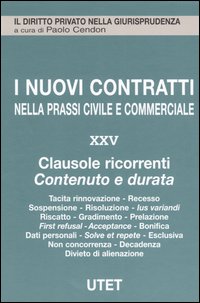 IL DIRITTO PRIVATO NELLA GIURISPRUDENZA
a cura di Paolo Cendon

I NUOVI CONTRATTI
NELLA PRASSI CIVILE E COMMERCIALE

XXV

Clausole ricorrenti
Contenuto e durata

Tacita rinnovazione - Recesso
Sospensione - Risoluzione - Ius variandi
Riscatto - Gradimento - Prelazione
First refusal - Acceptance - Bonifica
Dati personali - Solve et repete - Esclusiva
Non concorrenza - Decadenza
Divieto di alienazione

UTET